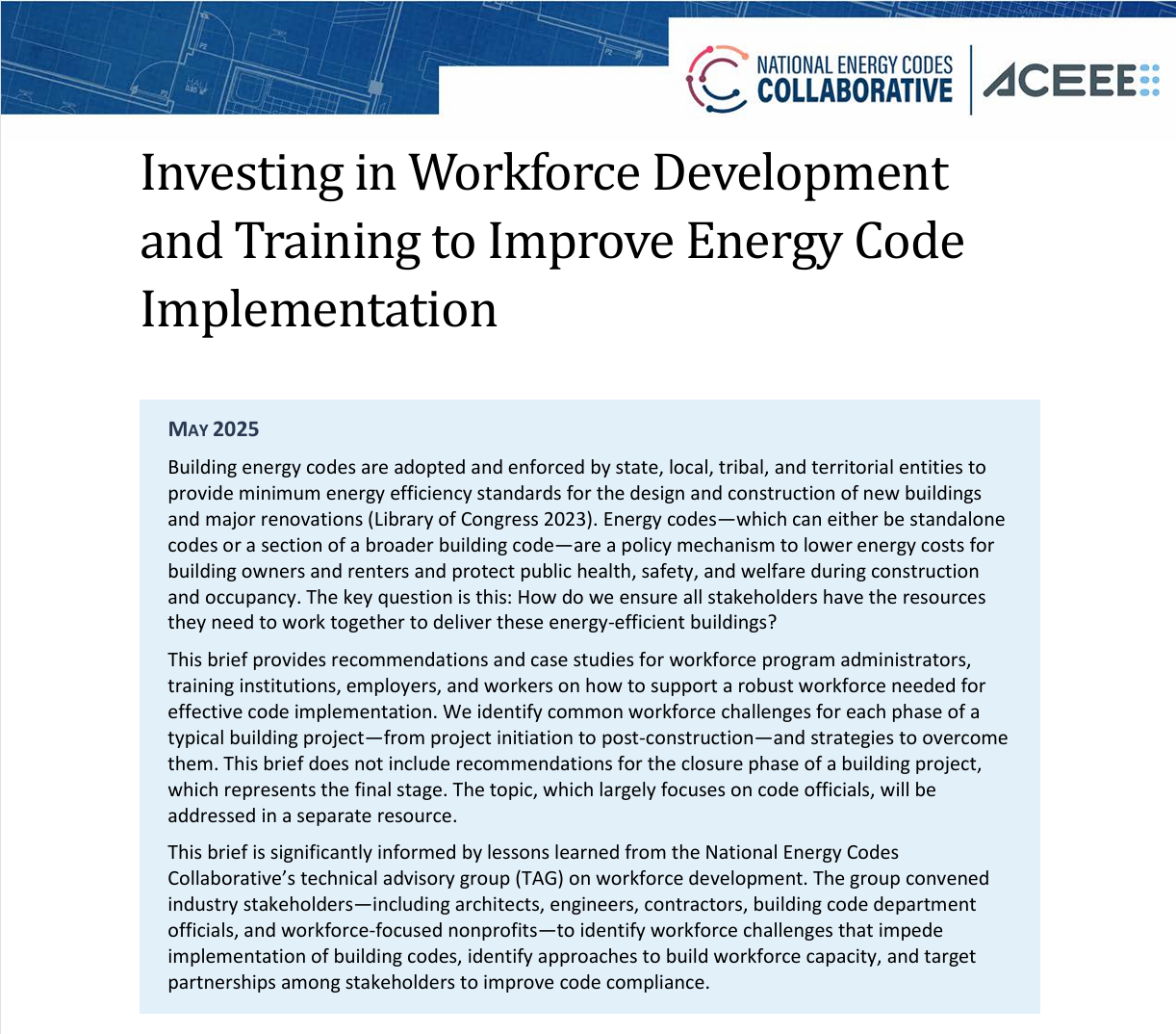 NATIONAL ENERGY CODES COLLABORATIVE

ACEEE

Investing in Workforce Development and Training to Improve Energy Code Implementation

MAY 2025

Building energy codes are adopted and enforced by state, local, tribal, and territorial entities to provide minimum energy efficiency standards for the design and construction of new buildings and major renovations (Library of Congress 2023). Energy codes—which can either be standalone codes or a section of a broader building code—are a policy mechanism to lower energy costs for building owners and renters and protect public health, safety, and welfare during construction and occupancy. The key question is this: How do we ensure all stakeholders have the resources they need to work together to deliver these energy-efficient buildings?

This brief provides recommendations and case studies for workforce program administrators, training institutions, employers, and workers on how to support a robust workforce needed for effective code implementation. We identify common workforce challenges for each phase of a typical building project—from project initiation to post-construction—and strategies to overcome them. This brief does not include recommendations for the closure phase of a building project, which represents the final stage. The topic, which largely focuses on code officials, will be addressed in a separate resource.

This brief is significantly informed by lessons learned from the National Energy Codes Collaborative's technical advisory group (TAG) on workforce development. The group convened industry stakeholders—including architects, engineers, contractors, building code department officials, and workforce-focused nonprofits—to identify workforce challenges that impede implementation of building codes, identify approaches to build workforce capacity, and target partnerships among stakeholders to improve code compliance.